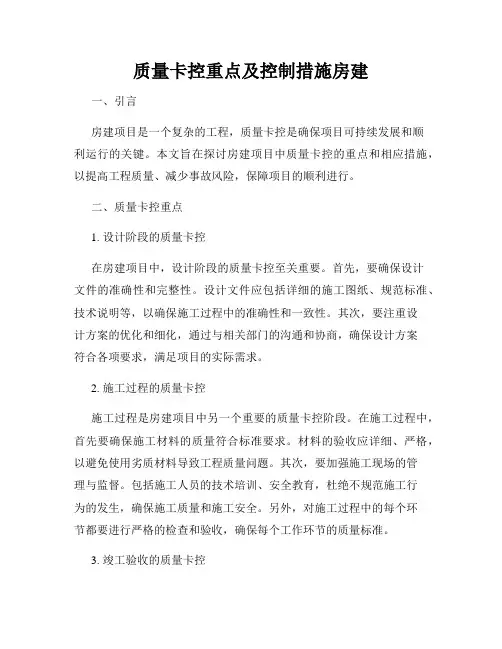 质量卡控重点及控制措施房建

一、引言

房建项目是一个复杂的工程，质量卡控是确保项目可持续发展和顺利运行的关键。本文旨在探讨房建项目中质量卡控的重点和相应措施，以提高工程质量、减少事故风险，保障项目的顺利进行。

二、质量卡控重点

1. 设计阶段的质量卡控

在房建项目中，设计阶段的质量卡控至关重要。首先，要确保设计文件的准确性和完整性。设计文件应包括详细的施工图纸、规范标准、技术说明等，以确保施工过程中的准确性和一致性。其次，要注重设计方案的优化和细化，通过与相关部门的沟通和协商，确保设计方案符合各项要求，满足项目的实际需求。

2. 施工过程的质量卡控

施工过程是房建项目中另一个重要的质量卡控阶段。在施工过程中，首先要确保施工材料的质量符合标准要求。材料的验收应详细、严格，以避免使用劣质材料导致工程质量问题。其次，要加强施工现场的管理与监督。包括施工人员的技术培训、安全教育，杜绝不规范施工行为的发生，确保施工质量和施工安全。另外，对施工过程中的每个环节都要进行严格的检查和验收，确保每个工作环节的质量标准。

3. 竣工验收的质量卡控